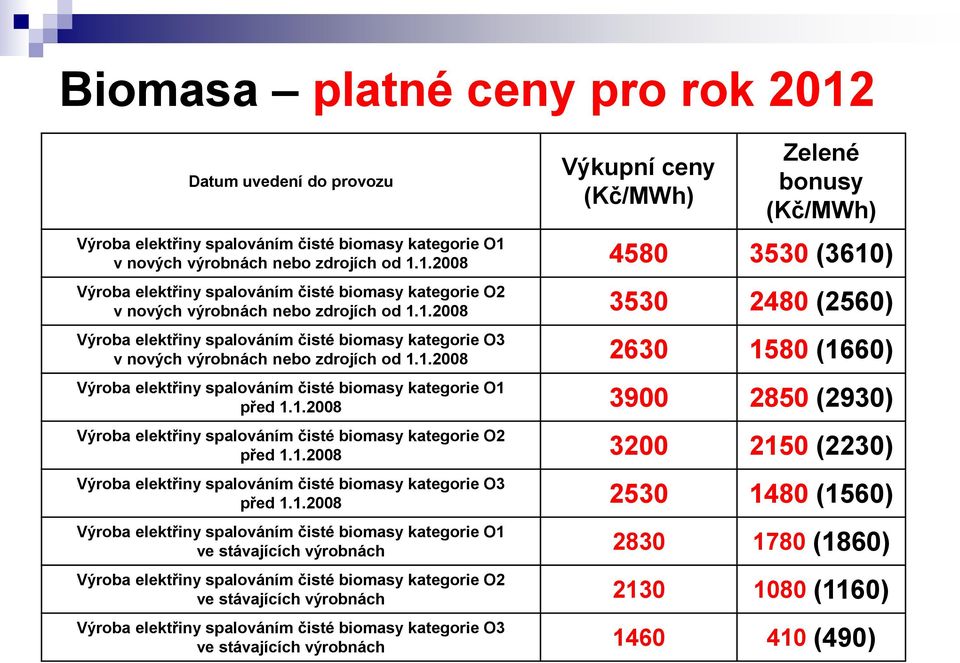 Biomasa – platné ceny pro rok 2012

| Datum uvedení do provozu | Výkupní ceny (Kč/MWh) | Zelené bonusy (Kč/MWh) |
|---|---|---|
| Výroba elektřiny spalováním čisté biomasy kategorie O1 v nových výrobnách nebo zdrojích od 1.1.2008 | 4580 | 3530 (3610) |
| Výroba elektřiny spalováním čisté biomasy kategorie O2 v nových výrobnách nebo zdrojích od 1.1.2008 | 3530 | 2480 (2560) |
| Výroba elektřiny spalováním čisté biomasy kategorie O3 v nových výrobnách nebo zdrojích od 1.1.2008 | 2630 | 1580 (1660) |
| Výroba elektřiny spalováním čisté biomasy kategorie O1 před 1.1.2008 | 3900 | 2850 (2930) |
| Výroba elektřiny spalováním čisté biomasy kategorie O2 před 1.1.2008 | 3200 | 2150 (2230) |
| Výroba elektřiny spalováním čisté biomasy kategorie O3 před 1.1.2008 | 2530 | 1480 (1560) |
| Výroba elektřiny spalováním čisté biomasy kategorie O1 ve stávajících výrobnách | 2830 | 1780 (1860) |
| Výroba elektřiny spalováním čisté biomasy kategorie O2 ve stávajících výrobnách | 2130 | 1080 (1160) |
| Výroba elektřiny spalováním čisté biomasy kategorie O3 ve stávajících výrobnách | 1460 | 410 (490) |